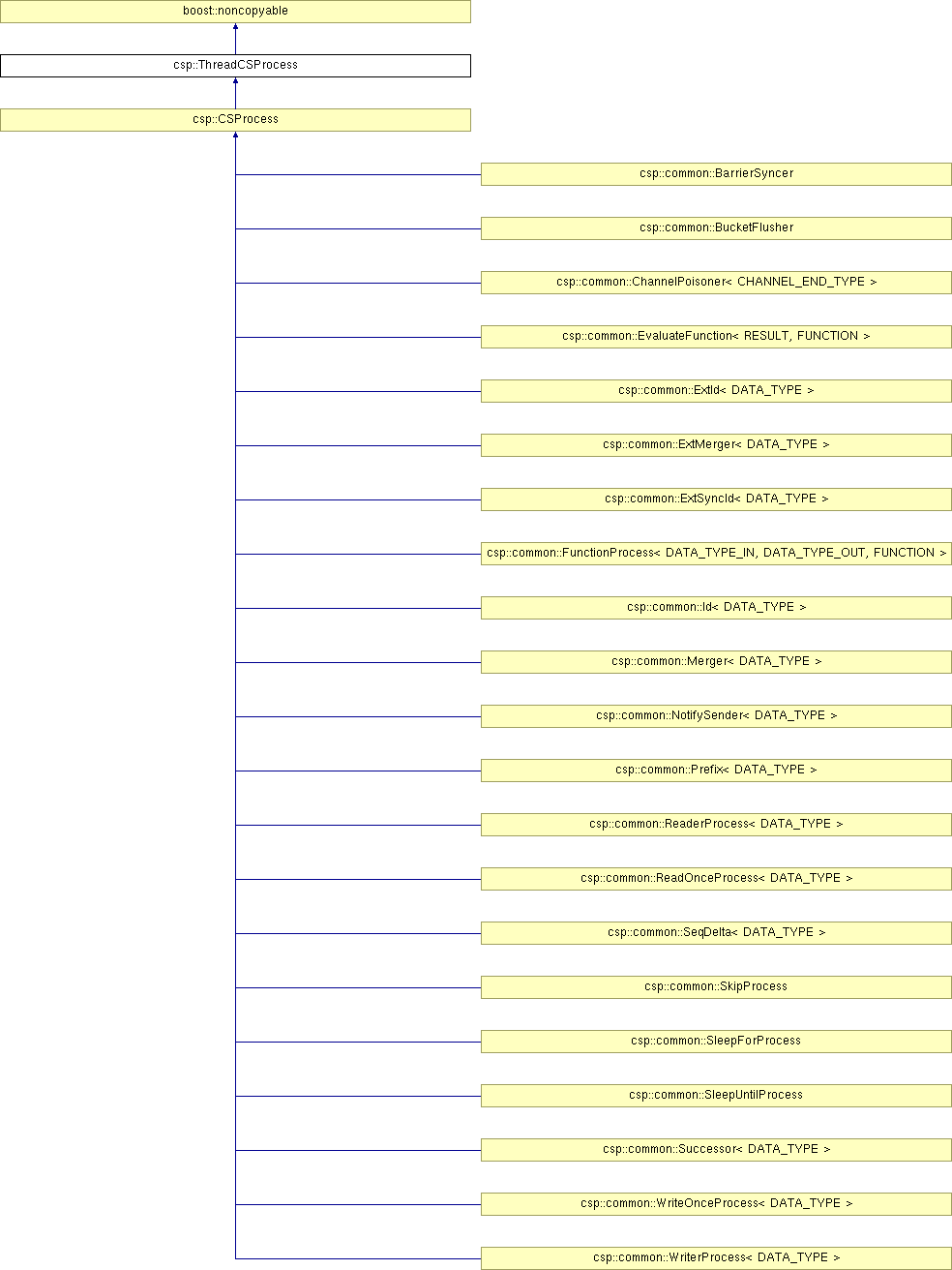 boost::noncopyable

csp::ThreadCSProcess

csp::CSProcess

csp::common::BarrierSyncer

csp::common::BucketFlusher

csp::common::ChannelPoisoner< CHANNEL_END_TYPE >

csp::common::EvaluateFunction< RESULT, FUNCTION >

csp::common::ExtId< DATA_TYPE >

csp::common::ExtMerger< DATA_TYPE >

csp::common::ExtSyncId< DATA_TYPE >

csp::common::FunctionProcess< DATA_TYPE_IN, DATA_TYPE_OUT, FUNCTION >

csp::common::Id< DATA_TYPE >

csp::common::Merger< DATA_TYPE >

csp::common::NotifySender< DATA_TYPE >

csp::common::Prefix< DATA_TYPE >

csp::common::ReaderProcess< DATA_TYPE >

csp::common::ReadOnceProcess< DATA_TYPE >

csp::common::SeqDelta< DATA_TYPE >

csp::common::SkipProcess

csp::common::SleepForProcess

csp::common::SleepUntilProcess

csp::common::Successor< DATA_TYPE >

csp::common::WriteOnceProcess< DATA_TYPE >

csp::common::WriterProcess< DATA_TYPE >